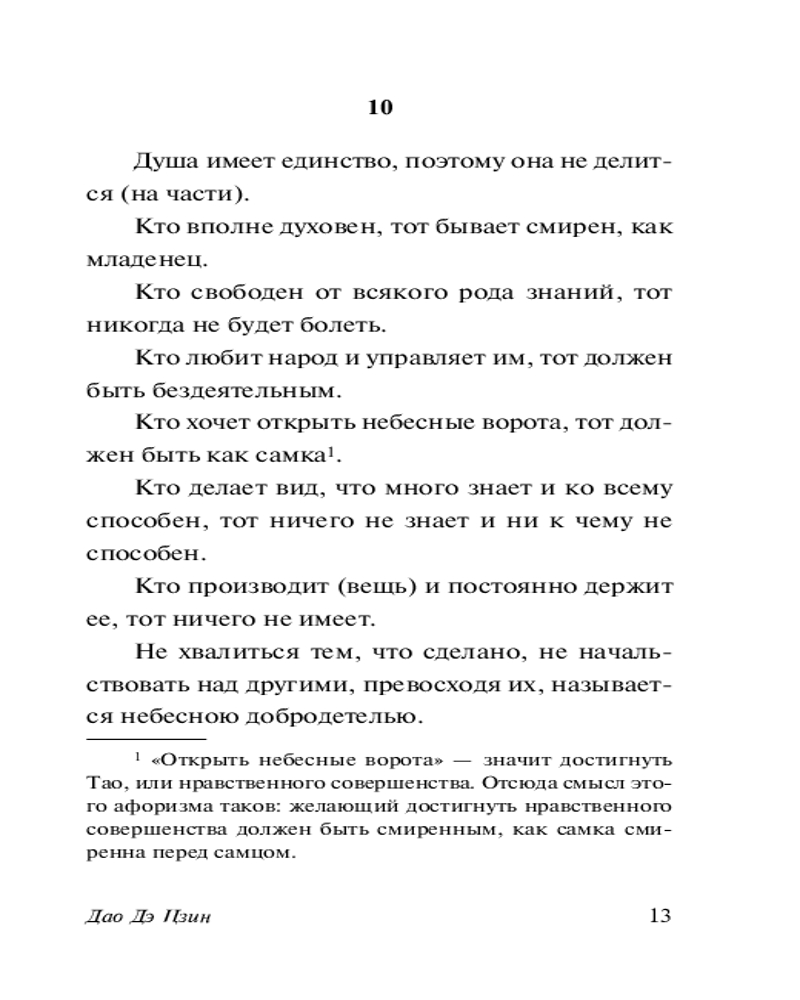 10

Душа имеет единство, поэтому она не делится (на части).

Кто вполне духовен, тот бывает смирен, как младенец.

Кто свободен от всякого рода знаний, тот никогда не будет болеть.

Кто любит народ и управляет им, тот должен быть бездеятельным.

Кто хочет открыть небесные ворота, тот должен быть как самка$^1$.

Кто делает вид, что много знает и ко всему способен, тот ничего не знает и ни к чему не способен.

Кто производит (вещь) и постоянно держит ее, тот ничего не имеет.

Не хвалиться тем, что сделано, не начальствовать над другими, превосходя их, называется небесною добродетелью.

$^1$ «Открыть небесные ворота» — значит достигнуть Тао, или нравственного совершенства. Отсюда смысл этого афоризма таков: желающий достигнуть нравственного совершенства должен быть смиренным, как самка смиренна перед самцом.

Дао Дэ Цзин 13